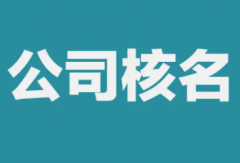 公司核名